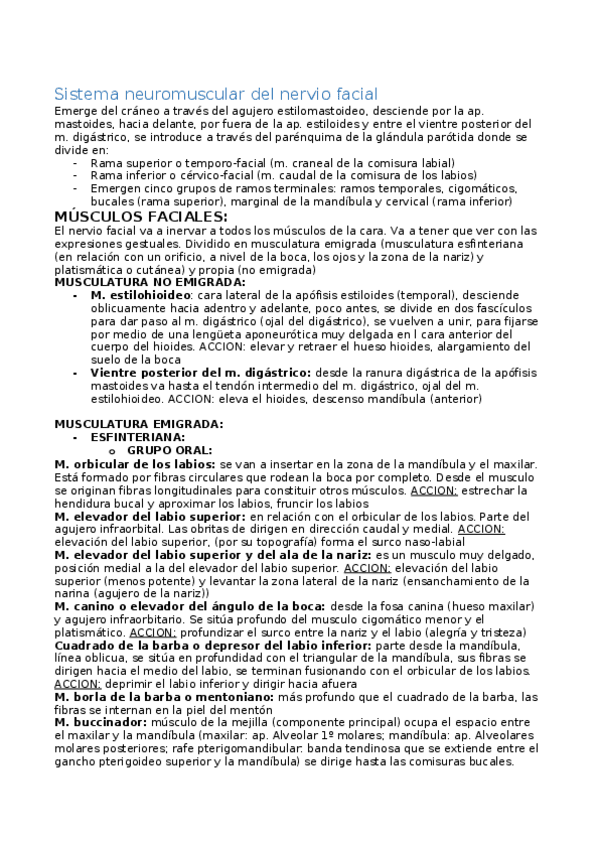 Sistema neuromuscular del nervio facial

Emerge del cráneo a través del agujero estilomastoideo, desciende por la ap. mastoides, hacia delante, por fuera de la ap. estiloides y entre el vientre posterior del m. digástrico, se introduce a través del parénquima de la glándula parótida donde se divide en:

- Rama superior o temporo-facial (m. craneal de la comisura labial)
- Rama inferior o cérvico-facial (m. caudal de la comisura de los labios)
- Emergen cinco grupos de ramos terminales: ramos temporales, cigomáticos, bucales (rama superior), marginal de la mandíbula y cervical (rama inferior)

MÚSCULOS FACIALES:

El nervio facial va a inervar a todos los músculos de la cara. Va a tener que ver con las expresiones gestuales. Dividido en musculatura emigrada (musculatura esfinteriana (en relación con un orificio, a nivel de la boca, los ojos y la zona de la nariz) y platismática o cutánea) y propia (no emigrada)

MUSCULATURA NO EMIGRADA:

- M. estilohioideo: cara lateral de la apófisis estiloides (temporal), desciende oblicuamente hacia adentro y adelante, poco antes, se divide en dos fascículos para dar paso al m. digástrico (ojal del digástrico), se vuelven a unir, para fijarse por medio de una lengüeta aponeurótica muy delgada en l cara anterior del cuerpo del hioides. ACCION: elevar y retraer el hueso hioides, alargamiento del suelo de la boca
- Vientre posterior del m. digástrico: desde la ranura digástrica de la apófisis mastoides va hasta el tendón intermedio del m. digástrico, ojal del m. estilohioideo. ACCION: eleva el hioides, descenso mandíbula (anterior)

MUSCULATURA EMIGRADA:

- ESFINTERIANA:
  o GRUPO ORAL:

M. orbicular de los labios: se van a insertar en la zona de la mandíbula y el maxilar. Está formado por fibras circulares que rodean la boca por completo. Desde el musculo se originan fibras longitudinales para constituir otros músculos. ACCION: estrechar la hendidura bucal y aproximar los labios, fruncir los labios

M. elevador del labio superior: en relación con el orbicular de los labios. Parte del agujero infraorbital. Las obritas de dirigen en dirección caudal y medial. ACCION: elevación del labio superior, (por su topografía) forma el surco naso-labial

M. elevador del labio superior y del ala de la nariz: es un musculo muy delgado, posición medial a la del elevador del labio superior. ACCION: elevación del labio superior (menos potente) y levantar la zona lateral de la nariz (ensanchamiento de la narina (agujero de la nariz))

M. canino o elevador del ángulo de la boca: desde la fosa canina (hueso maxilar) y agujero infraorbitario. Se sitúa profundo del musculo cigomático menor y el platismático. ACCION: profundizar el surco entre la nariz y el labio (alegría y tristeza)

Cuadrado de la barba o depresor del labio inferior: parte desde la mandíbula, línea oblicua, se sitúa en profundidad con el triangular de la mandíbula, sus fibras se dirigen hacia el medio del labio, se terminan fusionando con el orbicular de los labios. ACCION: deprimir el labio inferior y dirigir hacia afuera

M. borla de la barba o mentoniano: más profundo que el cuadrado de la barba, las fibras se internan en la piel del mentón

M. buccinador: músculo de la mejilla (componente principal) ocupa el espacio entre el maxilar y la mandíbula (maxilar: ap. Alveolar 1º molares; mandíbula: ap. Alveolares molares posteriores; rafe pterigomandibular: banda tendinosa que se extiende entre el gancho pterigoideo superior y la mandíbula) se dirige hasta las comisuras bucales.